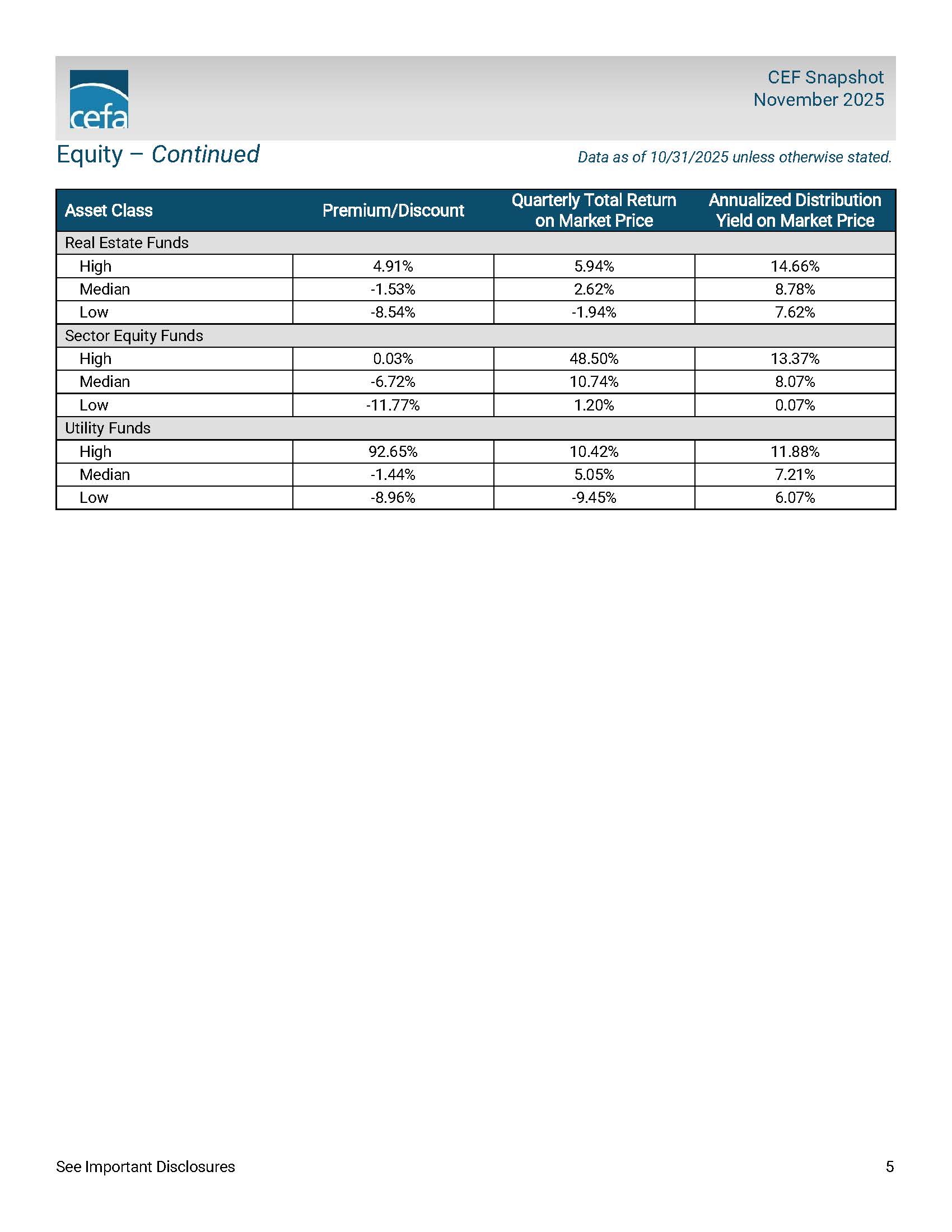 cefa

CEF Snapshot
November 2025

Equity – Continued

Data as of 10/31/2025 unless otherwise stated.

| Asset Class | Premium/Discount | Quarterly Total Return on Market Price | Annualized Distribution Yield on Market Price |
|---|---|---|---|
| Real Estate Funds | | | |
| High | 4.91% | 5.94% | 14.66% |
| Median | -1.53% | 2.62% | 8.78% |
| Low | -8.54% | -1.94% | 7.62% |
| Sector Equity Funds | | | |
| High | 0.03% | 48.50% | 13.37% |
| Median | -6.72% | 10.74% | 8.07% |
| Low | -11.77% | 1.20% | 0.07% |
| Utility Funds | | | |
| High | 92.65% | 10.42% | 11.88% |
| Median | -1.44% | 5.05% | 7.21% |
| Low | -8.96% | -9.45% | 6.07% |

See Important Disclosures

5